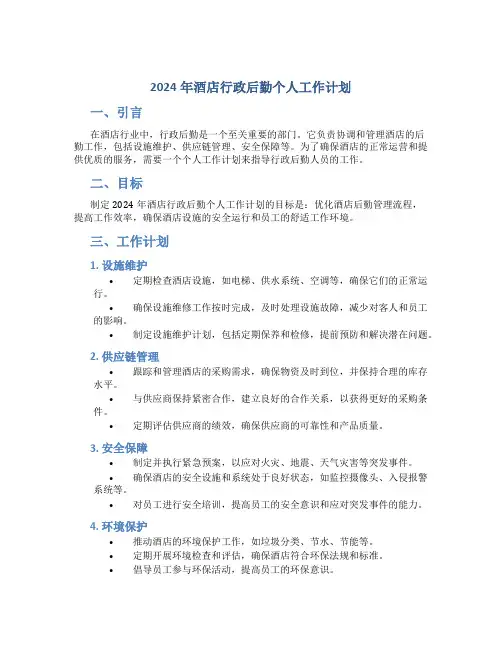 2024 年酒店行政后勤个人工作计划

一、引言

在酒店行业中，行政后勤是一个至关重要的部门。它负责协调和管理酒店的后勤工作，包括设施维护、供应链管理、安全保障等。为了确保酒店的正常运营和提供优质的服务，需要一个个人工作计划来指导行政后勤人员的工作。

二、目标

制定 2024 年酒店行政后勤个人工作计划的目标是：优化酒店后勤管理流程，提高工作效率，确保酒店设施的安全运行和员工的舒适工作环境。

三、工作计划

1. 设施维护

• 定期检查酒店设施，如电梯、供水系统、空调等，确保它们的正常运行。
• 确保设施维修工作按时完成，及时处理设施故障，减少对客人和员工的影响。
• 制定设施维护计划，包括定期保养和检修，提前预防和解决潜在问题。

2. 供应链管理

• 跟踪和管理酒店的采购需求，确保物资及时到位，并保持合理的库存水平。
• 与供应商保持紧密合作，建立良好的合作关系，以获得更好的采购条件。
• 定期评估供应商的绩效，确保供应商的可靠性和产品质量。

3. 安全保障

• 制定并执行紧急预案，以应对火灾、地震、天气灾害等突发事件。
• 确保酒店的安全设施和系统处于良好状态，如监控摄像头、入侵报警系统等。
• 对员工进行安全培训，提高员工的安全意识和应对突发事件的能力。

4. 环境保护

• 推动酒店的环境保护工作，如垃圾分类、节水、节能等。
• 定期开展环境检查和评估，确保酒店符合环保法规和标准。
• 倡导员工参与环保活动，提高员工的环保意识。